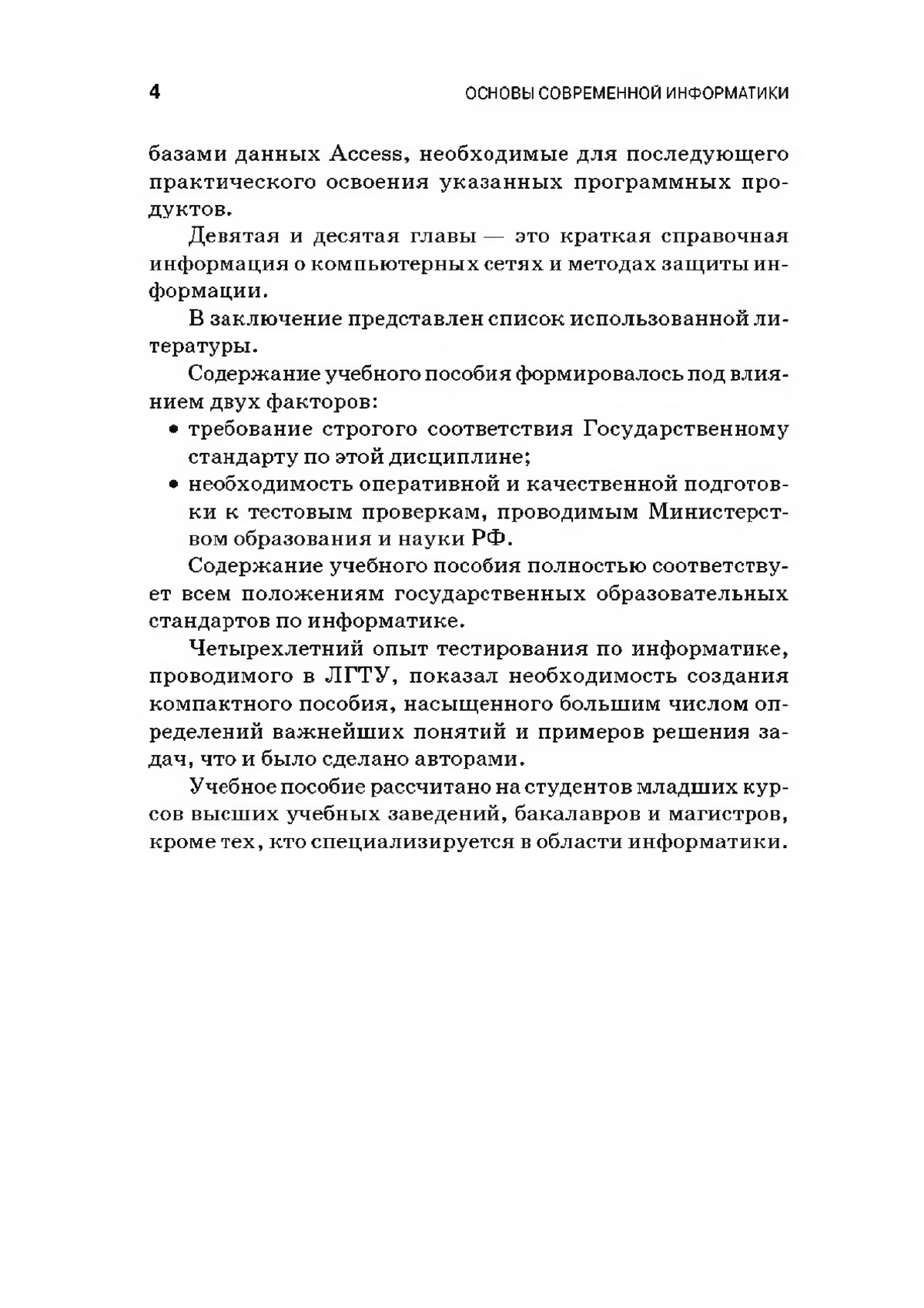 4

ОСНОВЫ СОВРЕМЕННОЙ ИНФОРМАТИКИ

базами данных Access, необходимые для последующего практического освоения указанных программных продуктов.

Девятая и десятая главы — это краткая справочная информация о компьютерных сетях и методах защиты информации.

В заключение представлен список использованной литературы.

Содержание учебного пособия формировалось под влиянием двух факторов:

• требование строгого соответствия Государственному стандарту по этой дисциплине;

• необходимость оперативной и качественной подготовки к тестовым проверкам, проводимым Министерством образования и науки РФ.

Содержание учебного пособия полностью соответствует всем положениям государственных образовательных стандартов по информатике.

Четырехлетний опыт тестирования по информатике, проводимого в ЛГТУ, показал необходимость создания компактного пособия, насыщенного большим числом определений важнейших понятий и примеров решения задач, что и было сделано авторами.

Учебное пособие рассчитано на студентов младших курсов высших учебных заведений, бакалавров и магистров, кроме тех, кто специализируется в области информатики.